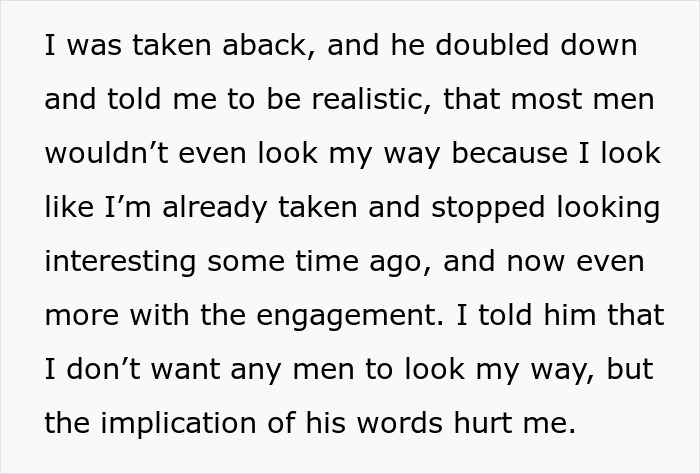 I was taken aback, and he doubled down and told me to be realistic, that most men wouldn’t even look my way because I look like I’m already taken and stopped looking interesting some time ago, and now even more with the engagement. I told him that I don’t want any men to look my way, but the implication of his words hurt me.